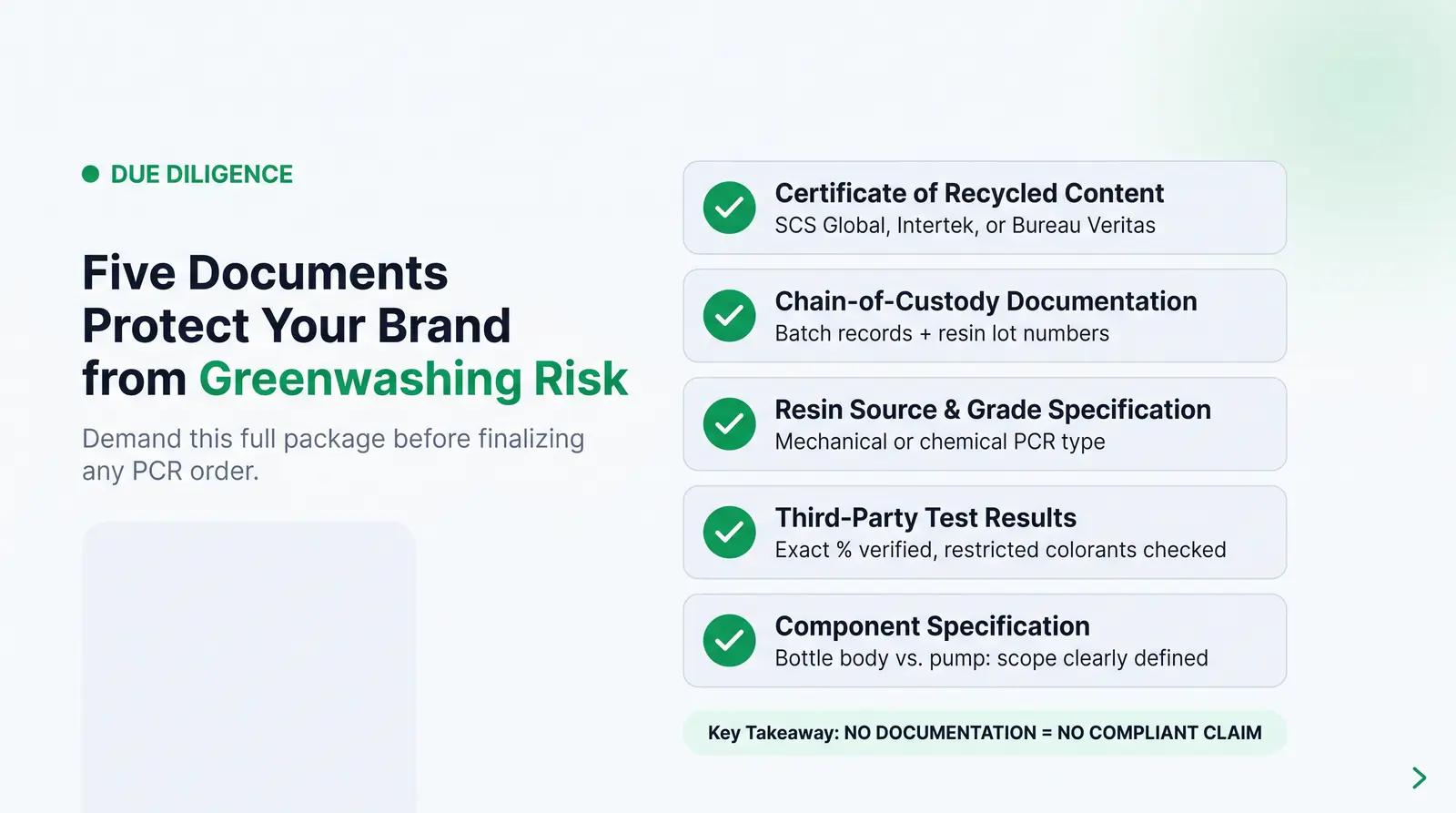 DUE DILIGENCE

Five Documents Protect Your Brand from Greenwashing Risk

Demand this full package before finalizing any PCR order.

Certificate of Recycled Content
SCS Global, Intertek, or Bureau Veritas

Chain-of-Custody Documentation
Batch records + resin lot numbers

Resin Source & Grade Specification
Mechanical or chemical PCR type

Third-Party Test Results
Exact % verified, restricted colorants checked

Component Specification
Bottle body vs. pump: scope clearly defined

Key Takeaway: NO DOCUMENTATION = NO COMPLIANT CLAIM